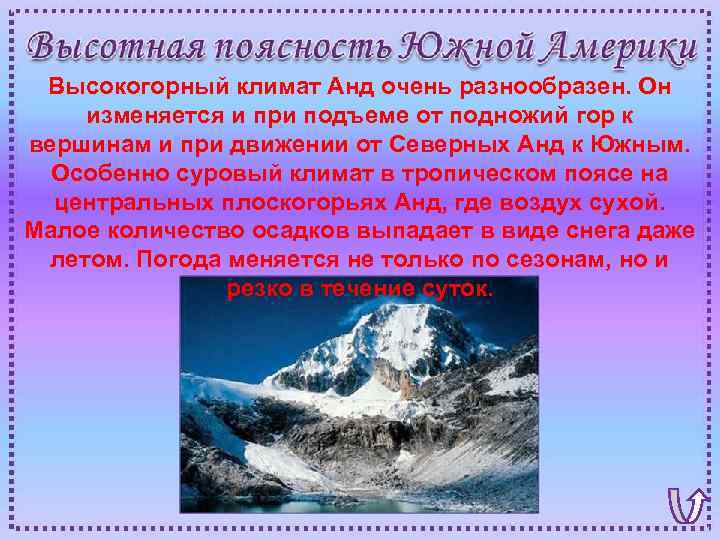 Высотная поясность Южной Америки

Высокогорный климат Анд очень разнообразен. Он изменяется и при подъеме от подножий гор к вершинам и при движении от Северных Анд к Южным. Особенно суровый климат в тропическом поясе на центральных плоскогорьях Анд, где воздух сухой. Малое количество осадков выпадает в виде снега даже летом. Погода меняется не только по сезонам, но и резко в течение суток.